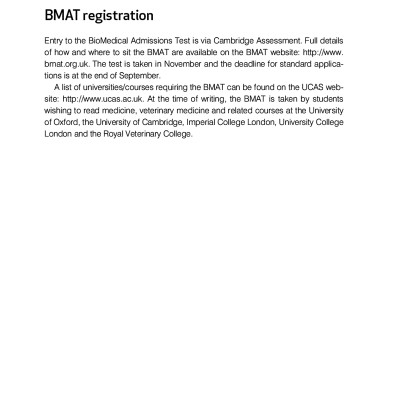 BMAT registration

Entry to the BioMedical Admissions Test is via Cambridge Assessment. Full details of how and where to sit the BMAT are available on the BMAT website: http://www.bmat.org.uk. The test is taken in November and the deadline for standard applications is at the end of September.

A list of universities/courses requiring the BMAT can be found on the UCAS website: http://www.ucas.ac.uk. At the time of writing, the BMAT is taken by students wishing to read medicine, veterinary medicine and related courses at the University of Oxford, the University of Cambridge, Imperial College London, University College London and the Royal Veterinary College.